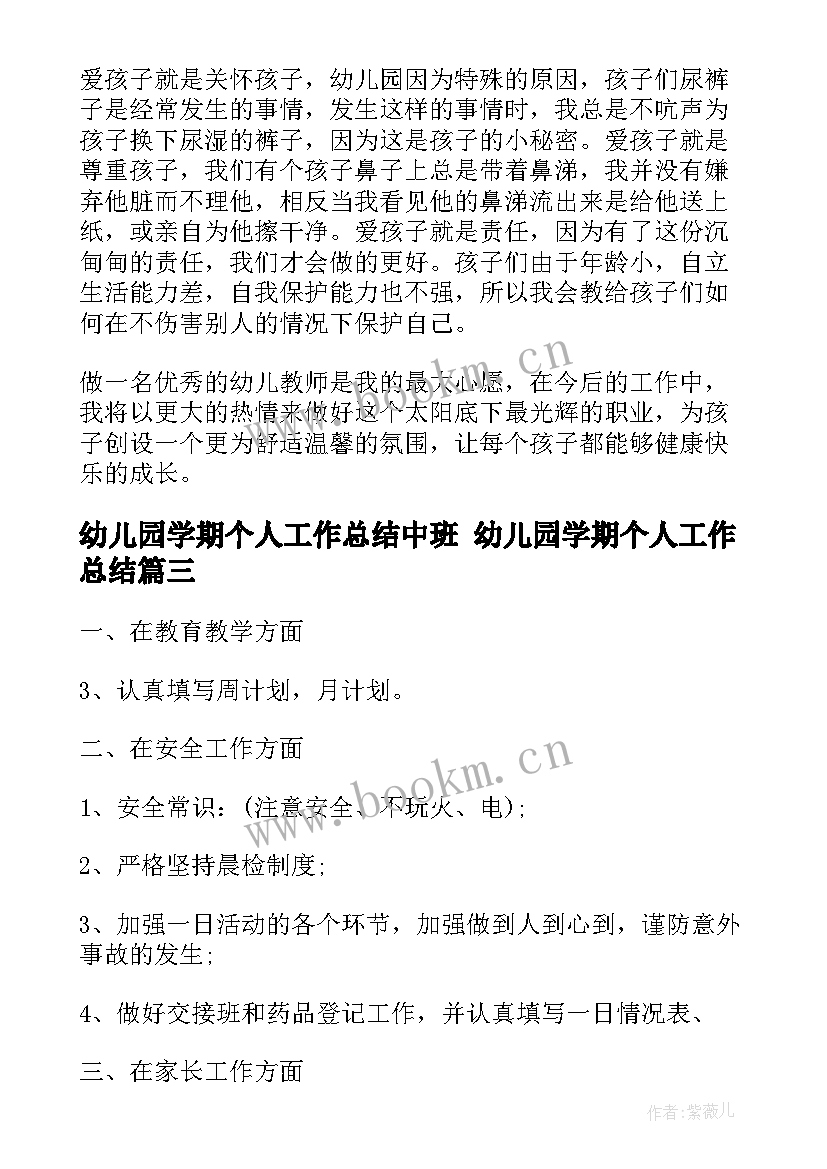 爱孩子就是关怀孩子，幼儿园因为特殊的原因，孩子们尿裤子是经常发生的事情，发生这样的事情时，我总是不吭声为孩子换下尿湿的裤子，因为这是孩子的小秘密。爱孩子就是尊重孩子，我们有个孩子鼻子上总是带着鼻涕，我并没有嫌弃他脏而不理他，相反当我看见他的鼻涕流出来是给他送上纸，或亲自为他擦干净。爱孩子就是责任，因为有了这份沉甸甸的责任，我们才会做的更好。孩子们由于年龄小，自立生活能力差，自我保护能力也不强，所以我会教给孩子们如何在不伤害别人的情况下保护自己。

做一名优秀的幼儿教师是我的最大心愿，在今后的工作中，我将以更大的热情来做好这个太阳底下最光辉的职业，为孩子创设一个更为舒适温馨的氛围，让每个孩子都能够健康快乐的成长。

幼儿园学期个人工作总结中班 幼儿园学期个人工作总结篇三

一、在教育教学方面

3、认真填写周计划，月计划。

二、在安全工作方面

1、安全常识：(注意安全、不玩火、电);

2、严格坚持晨检制度;

3、加强一日活动的各个环节，加强做到人到心到，谨防意外事故的发生;

4、做好交接班和药品登记工作，并认真填写一日情况表、

三、在家长工作方面

www.bookm.cn

www.bookm.cn

作者:紫薇儿